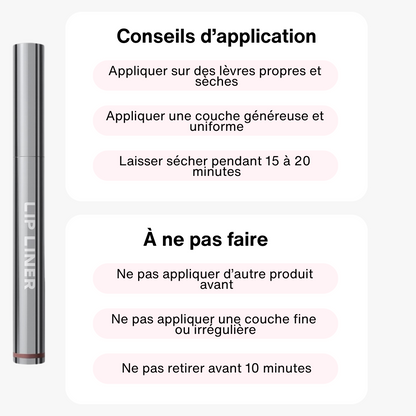 LIP LINER

Conseils d'application

Appliquer sur des lèvres propres et sèches

Appliquer une couche généreuse et uniforme

Laisser sécher pendant 15 à 20 minutes

À ne pas faire

Ne pas appliquer d'autre produit avant

Ne pas appliquer une couche fine ou irrégulière

Ne pas retirer avant 10 minutes